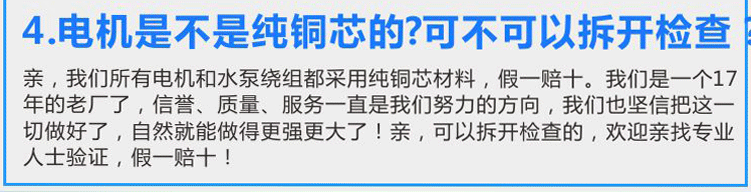 4.电机是不是纯铜芯的?可不可以拆开检查

亲，我们所有电机和水泵绕组都采用纯铜芯材料，假一赔十。我们是一个17年的老厂了，信誉、质量、服务一直是我们努力的方向，我们也坚信把这一切做好了，自然就能做得更强更大了！亲，可以拆开检查的，欢迎亲找专业人士验证，假一赔十！